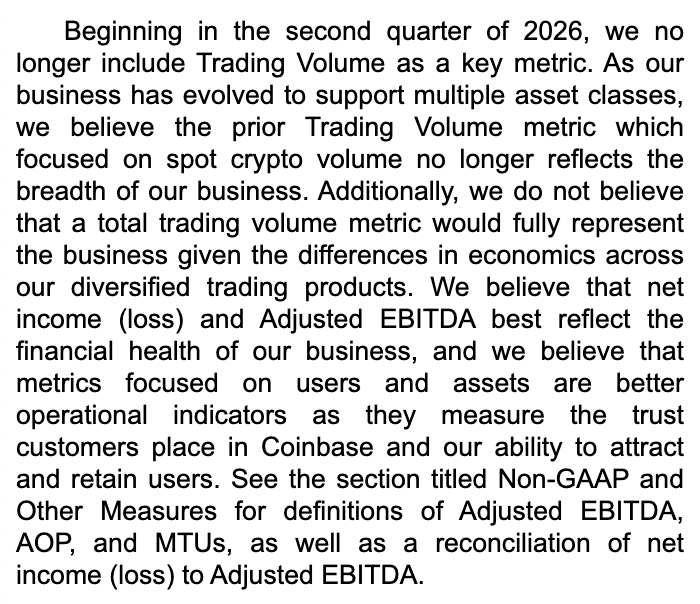 Beginning in the second quarter of 2026, we no longer include Trading Volume as a key metric. As our business has evolved to support multiple asset classes, we believe the prior Trading Volume metric which focused on spot crypto volume no longer reflects the breadth of our business. Additionally, we do not believe that a total trading volume metric would fully represent the business given the differences in economics across our diversified trading products. We believe that net income (loss) and Adjusted EBITDA best reflect the financial health of our business, and we believe that metrics focused on users and assets are better operational indicators as they measure the trust customers place in Coinbase and our ability to attract and retain users. See the section titled Non-GAAP and Other Measures for definitions of Adjusted EBITDA, AOP, and MTUs, as well as a reconciliation of net income (loss) to Adjusted EBITDA.